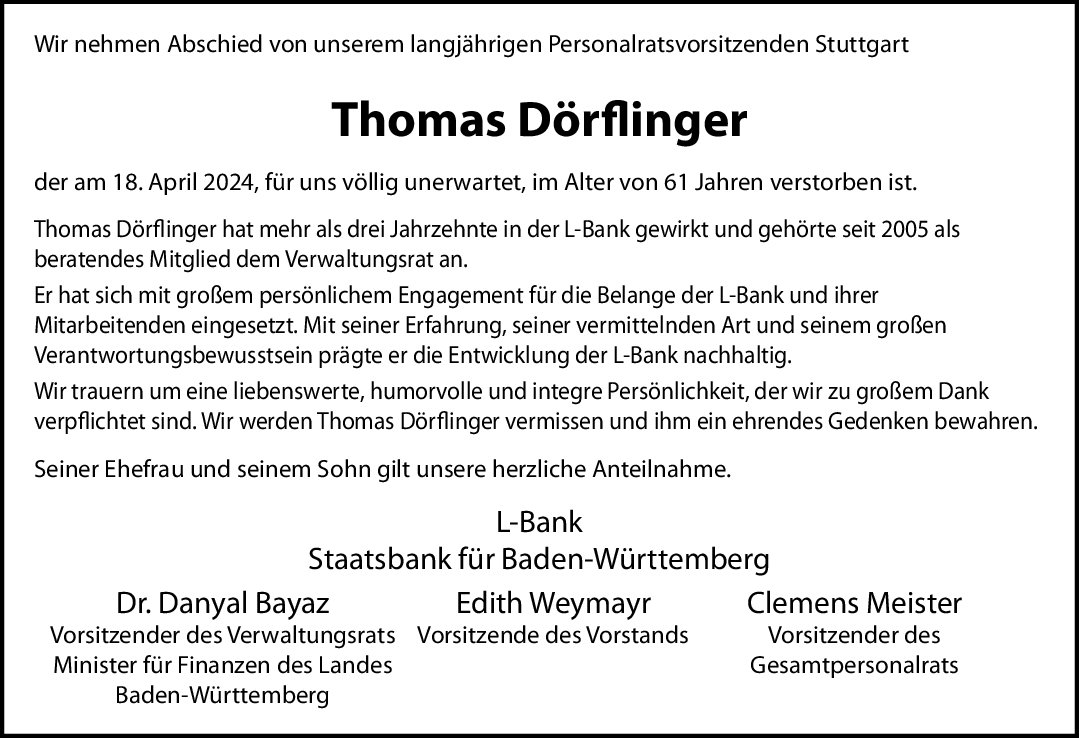 Wir nehmen Abschied von unserem langjährigen Personalratsvorsitzenden Stuttgart

Thomas Dörflinger

der am 18. April 2024, für uns völlig unerwartet, im Alter von 61 Jahren verstorben ist.

Thomas Dörflinger hat mehr als drei Jahrzehnte in der L-Bank gewirkt und gehörte seit 2005 als beratendes Mitglied dem Verwaltungsrat an.

Er hat sich mit großem persönlichem Engagement für die Belange der L-Bank und ihrer Mitarbeitenden eingesetzt. Mit seiner Erfahrung, seiner vermittelnden Art und seinem großen Verantwortungsbewusstsein prägte er die Entwicklung der L-Bank nachhaltig.

Wir trauern um eine liebenswerte, humorvolle und integre Persönlichkeit, der wir zu großem Dank verpflichtet sind. Wir werden Thomas Dörflinger vermissen und ihm ein ehrendes Gedenken bewahren.

Seiner Ehefrau und seinem Sohn gilt unsere herzliche Anteilnahme.

L-Bank
Staatsbank für Baden-Württemberg

Dr. Danyal Bayaz
Vorsitzender des Verwaltungsrats
Minister für Finanzen des Landes Baden-Württemberg

Edith Weymayr
Vorsitzende des Vorstands

Clemens Meister
Vorsitzender des Gesamtpersonalrats